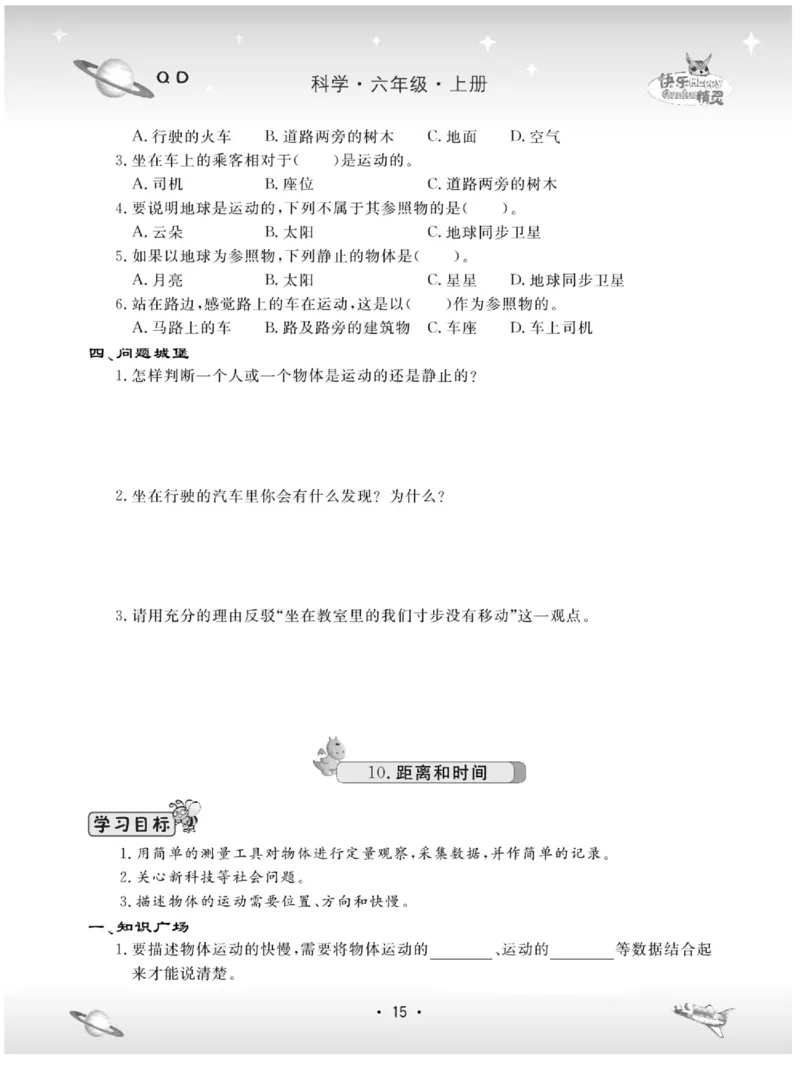 QD　科学·六年级·上册　快乐 Happy Genius 精灵

A. 行驶的火车　B. 道路两旁的树木　C. 地面　D. 空气

3. 坐在车上的乘客相对于(　　)是运动的。

A. 司机　B. 座位　C. 道路两旁的树木

4. 要说明地球是运动的，下列不属于其参照物的是(　　)。

A. 云朵　B. 太阳　C. 地球同步卫星

5. 如果以地球为参照物，下列静止的物体是(　　)。

A. 月亮　B. 太阳　C. 星星　D. 地球同步卫星

6. 站在路边，感觉路上的车在运动，这是以(　　)作为参照物的。

A. 马路上的车　B. 路及路旁的建筑物　C. 车座　D. 车上司机

四、问题城堡

1. 怎样判断一个人或一个物体是运动的还是静止的？

2. 坐在行驶的汽车里你会有什么发现？为什么？

3. 请用充分的理由反驳"坐在教室里的我们寸步没有移动"这一观点。

10. 距离和时间

学习目标

1. 用简单的测量工具对物体进行定量观察，采集数据，并作简单的记录。

2. 关心新科技等社会问题。

3. 描述物体的运动需要位置、方向和快慢。

一、知识广场

1. 要描述物体运动的快慢，需要将物体运动的________、运动的________等数据结合起来才能说清楚。

· 15 ·